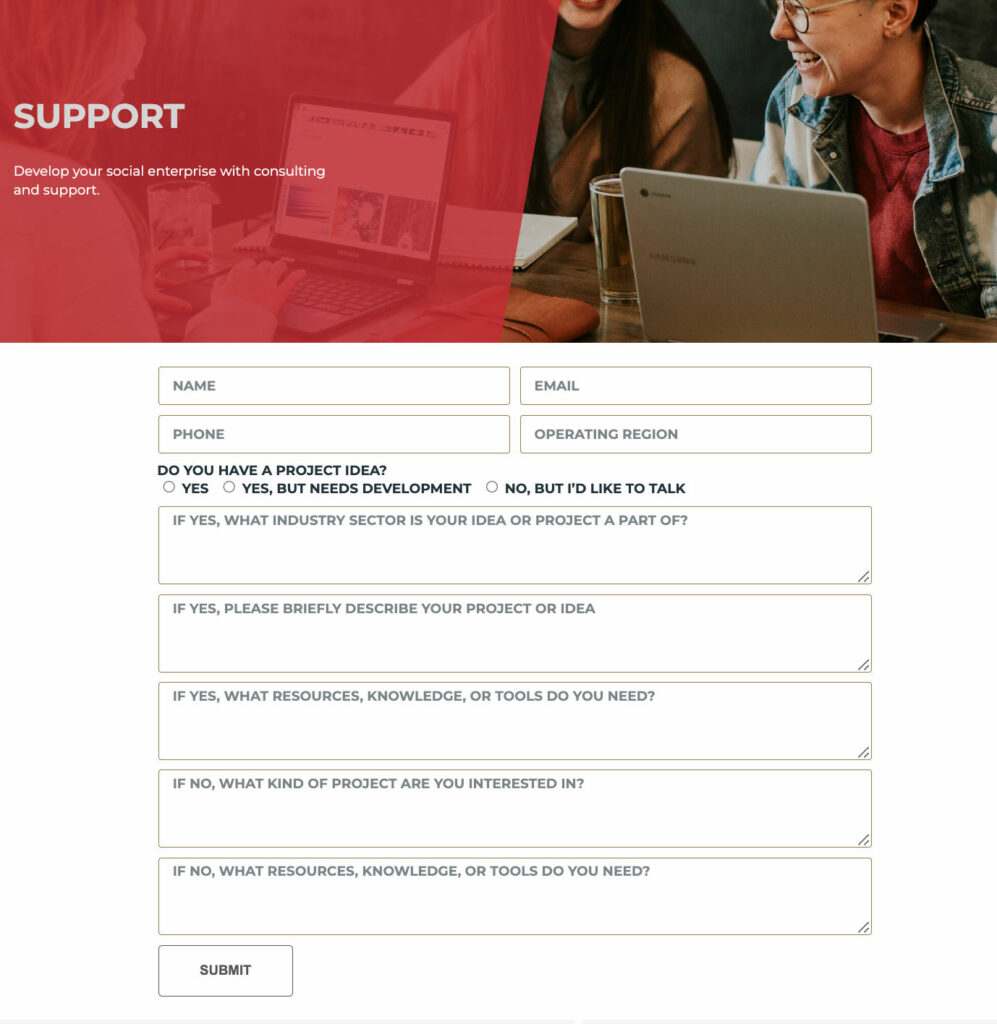 SUPPORT

Develop your social enterprise with consulting and support.

SAMSUNG

NAME

EMAIL

PHONE

OPERATING REGION

DO YOU HAVE A PROJECT IDEA?

YES YES, BUT NEEDS DEVELOPMENT NO, BUT I'D LIKE TO TALK

IF YES, WHAT INDUSTRY SECTOR IS YOUR IDEA OR PROJECT A PART OF?

IF YES, PLEASE BRIEFLY DESCRIBE YOUR PROJECT OR IDEA

IF YES, WHAT RESOURCES, KNOWLEDGE, OR TOOLS DO YOU NEED?

IF NO, WHAT KIND OF PROJECT ARE YOU INTERESTED IN?

IF NO, WHAT RESOURCES, KNOWLEDGE, OR TOOLS DO YOU NEED?

SUBMIT